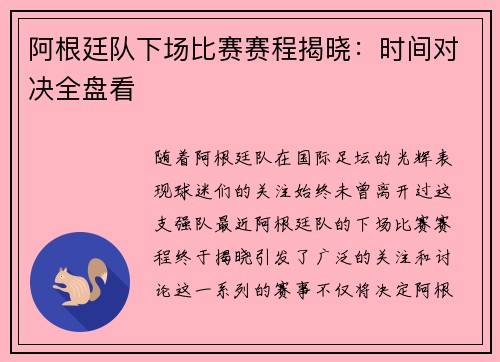 阿根廷队下场比赛赛程揭晓：时间对决全盘看

随着阿根廷队在国际足坛的光辉表现球迷们的关注始终未曾离开过这支强队最近阿根廷队的下场比赛赛程终于揭晓引发了广泛的关注和讨论这一系列的赛事不仅将决定阿根